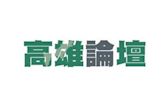 高雄論壇